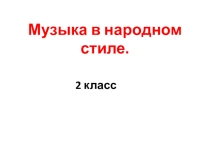 Музыка в народном стиле.

2 класс